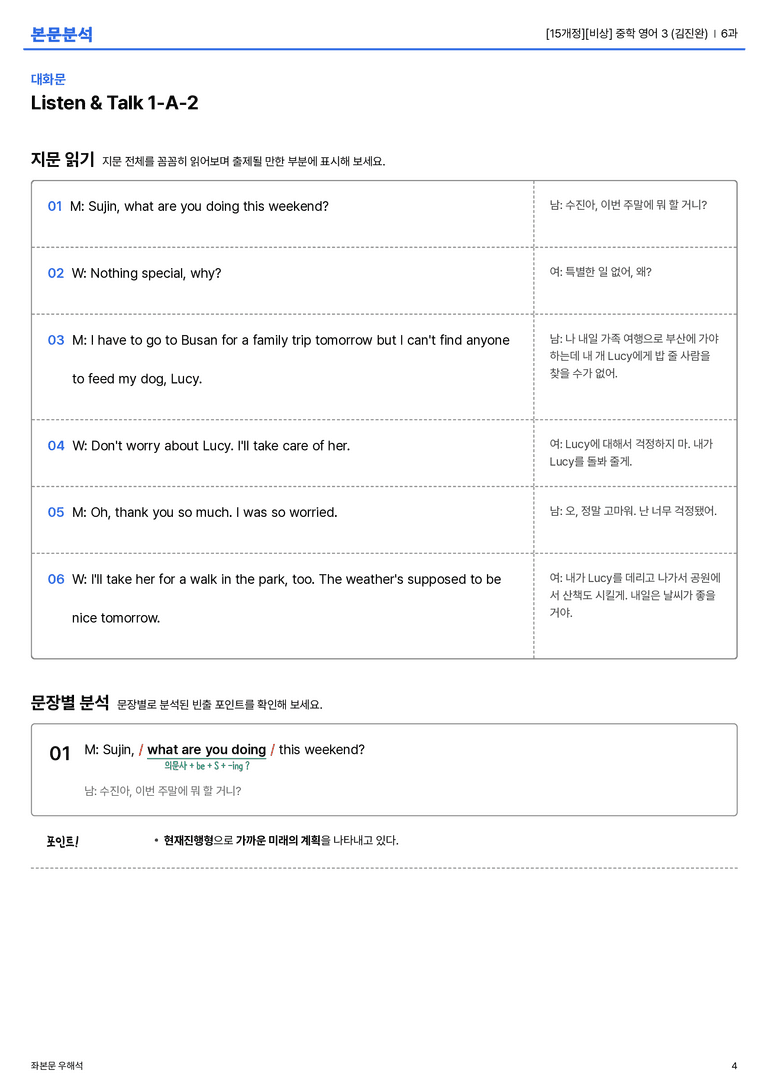 본문분석

[15개정][비상] 중학 영어 3 (김진완) | 6과

대화문
Listen & Talk 1-A-2

지문 읽기 지문 전체를 꼼꼼히 읽어보며 출제될 만한 부분에 표시해 보세요.

| | |
|---|---|
| 01 M: Sujin, what are you doing this weekend? | 남: 수진아, 이번 주말에 뭐 할 거니? |
| 02 W: Nothing special, why? | 여: 특별한 일 없어, 왜? |
| 03 M: I have to go to Busan for a family trip tomorrow but I can't find anyone to feed my dog, Lucy. | 남: 나 내일 가족 여행으로 부산에 가야 하는데 내 개 Lucy에게 밥 줄 사람을 찾을 수가 없어. |
| 04 W: Don't worry about Lucy. I'll take care of her. | 여: Lucy에 대해서 걱정하지 마. 내가 Lucy를 돌봐 줄게. |
| 05 M: Oh, thank you so much. I was so worried. | 남: 오, 정말 고마워. 난 너무 걱정됐어. |
| 06 W: I'll take her for a walk in the park, too. The weather's supposed to be nice tomorrow. | 여: 내가 Lucy를 데리고 나가서 공원에서 산책도 시킬게. 내일은 날씨가 좋을 거야. |

문장별 분석 문장별로 분석된 빈출 포인트를 확인해 보세요.

01 M: Sujin, / what are you doing / this weekend?
의문사 + be + S + -ing ?
남: 수진아, 이번 주말에 뭐 할 거니?

포인트! • 현재진행형으로 가까운 미래의 계획을 나타내고 있다.

좌본문 우해석

4